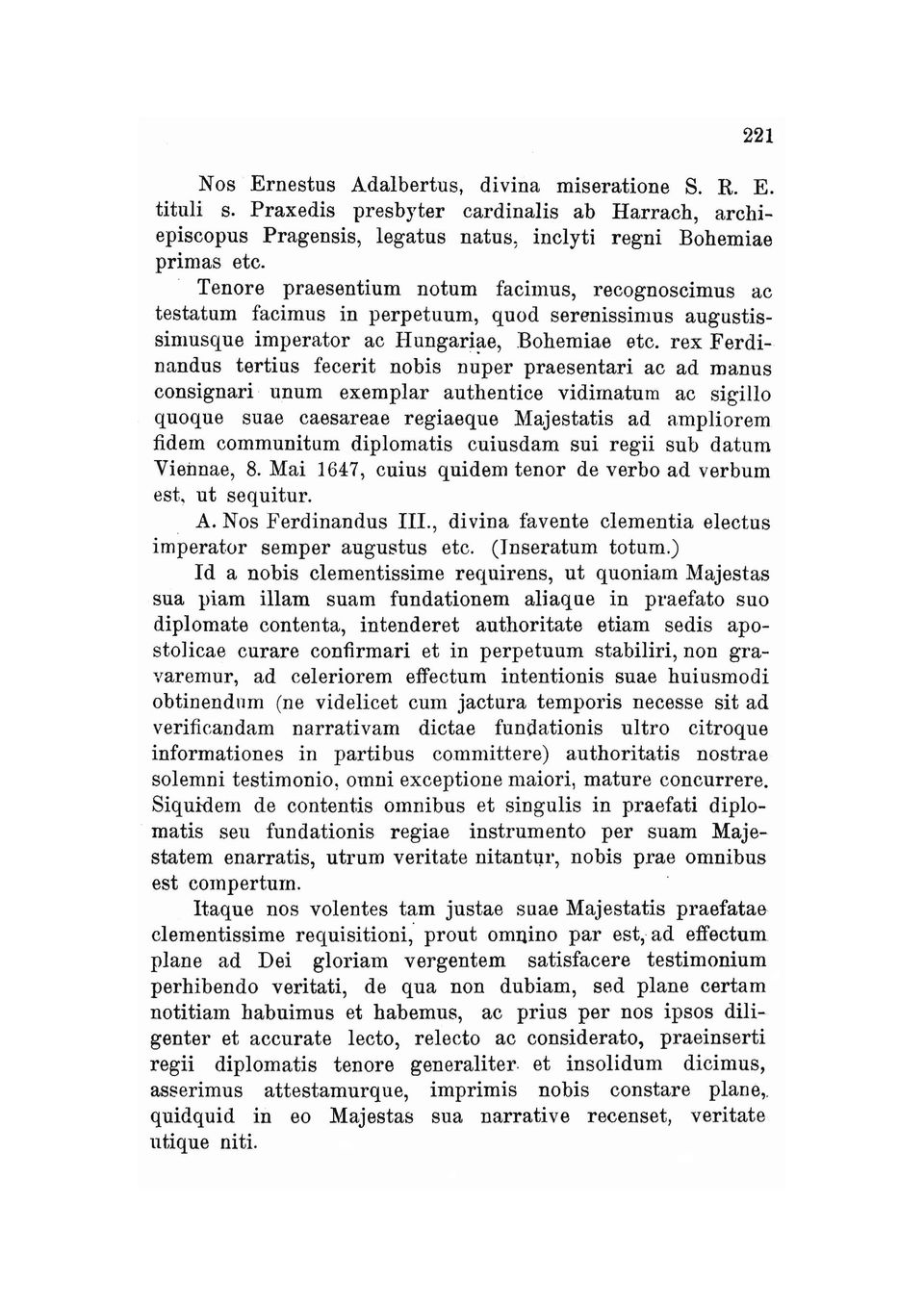 221

Nos Ernestus Adalbertus, divina miseratione S. R. E. tituli s. Praxedis presbyter cardinalis ab Harrach, archiepiscopus Pragensis, legatus natus, inclyti regni Bohemiae primas etc.

Tenore praesentium notum facimus, recognoscimus ac testatum facimus in perpetuum, quod serenissimus augustissimusque imperator ac Hungariae, Bohemiae etc. rex Ferdinandus tertius fecerit nobis nuper praesentari ac ad manus consignari unum exemplar authentice vidimatum ac sigillo quoque suae caesareae regiaeque Majestatis ad ampliorem fidem communitum diplomatis cuiusdam sui regii sub datum Viennae, 8. Mai 1647, cuius quidem tenor de verbo ad verbum est, ut sequitur.

A. Nos Ferdinandus III., divina favente clementia electus imperator semper augustus etc. (Inseratum totum.)

Id a nobis clementissime requirens, ut quoniam Majestas sua piam illam suam fundationem aliaque in praefato suo diplomate contenta, intenderet authoritate etiam sedis apostolicae curare confirmari et in perpetuum stabiliri, non gravaremur, ad celeriorem effectum intentionis suae huiusmodi obtinendum (ne videlicet cum jactura temporis necesse sit ad verificandam narrativam dictae fundationis ultro citroque informationes in partibus committere) authoritatis nostrae solemni testimonio, omni exceptione maiori, mature concurrere. Siquidem de contentis omnibus et singulis in praefati diplomatis seu fundationis regiae instrumento per suam Majestatem enarratis, utrum veritate nitantur, nobis prae omnibus est compertum.

Itaque nos volentes tam justae suae Majestatis praefatae clementissime requisitioni, prout omnino par est, ad effectum plane ad Dei gloriam vergentem satisfacere testimonium perhibendo veritati, de qua non dubiam, sed plane certam notitiam habuimus et habemus, ac prius per nos ipsos diligenter et accurate lecto, relecto ac considerato, praeinserti regii diplomatis tenore generaliter et insolidum dicimus, asserimus attestamurque, imprimis nobis constare plane, quidquid in eo Majestas sua narrative recenset, veritate utique niti.